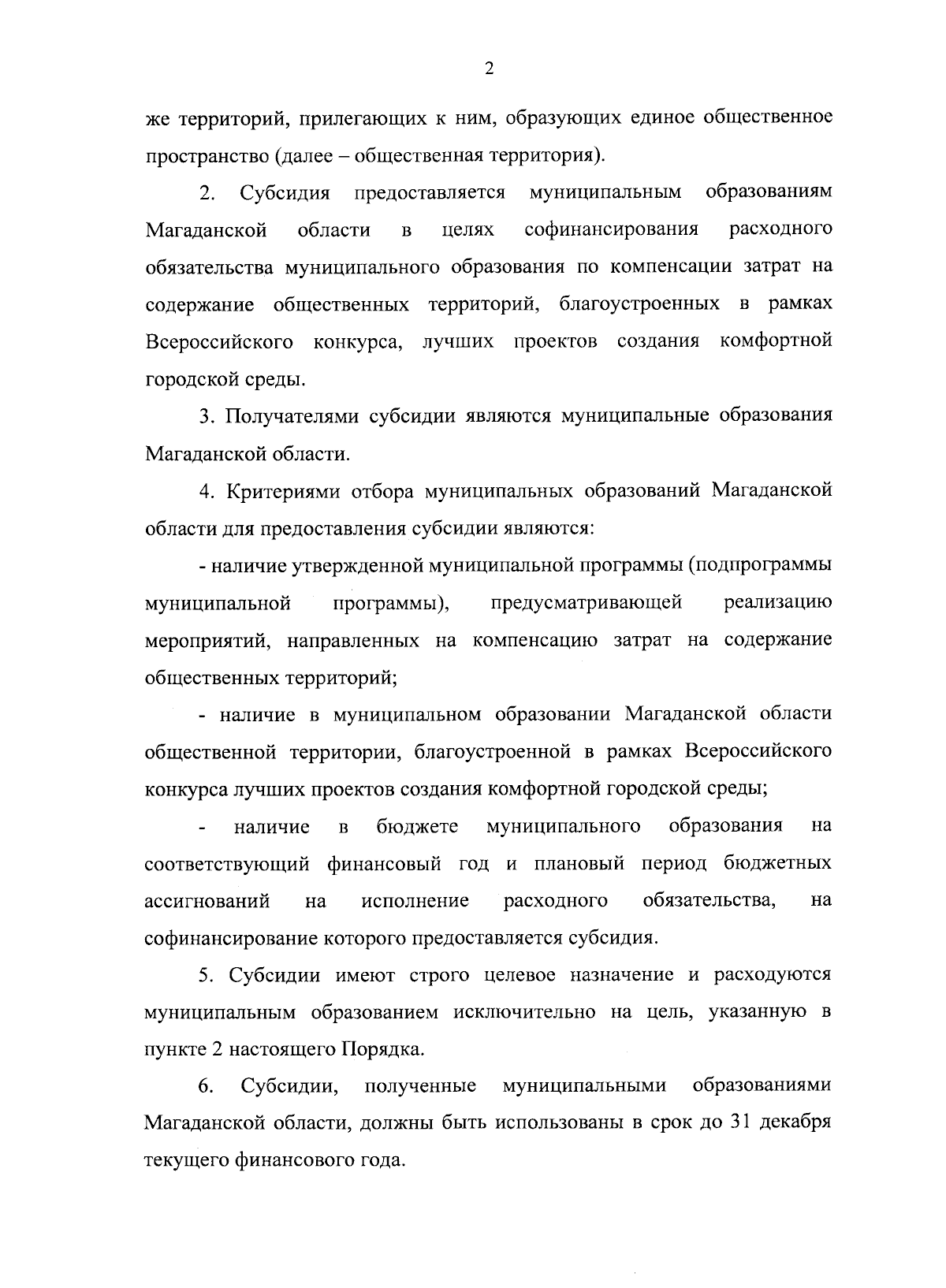 2

же территорий, прилегающих к ним, образующих единое общественное пространство (далее – общественная территория).

2. Субсидия предоставляется муниципальным образованиям Магаданской области в целях софинансирования расходного обязательства муниципального образования по компенсации затрат на содержание общественных территорий, благоустроенных в рамках Всероссийского конкурса, лучших проектов создания комфортной городской среды.

3. Получателями субсидии являются муниципальные образования Магаданской области.

4. Критериями отбора муниципальных образований Магаданской области для предоставления субсидии являются:

- наличие утвержденной муниципальной программы (подпрограммы муниципальной программы), предусматривающей реализацию мероприятий, направленных на компенсацию затрат на содержание общественных территорий;

- наличие в муниципальном образовании Магаданской области общественной территории, благоустроенной в рамках Всероссийского конкурса лучших проектов создания комфортной городской среды;

- наличие в бюджете муниципального образования на соответствующий финансовый год и плановый период бюджетных ассигнований на исполнение расходного обязательства, на софинансирование которого предоставляется субсидия.

5. Субсидии имеют строго целевое назначение и расходуются муниципальным образованием исключительно на цель, указанную в пункте 2 настоящего Порядка.

6. Субсидии, полученные муниципальными образованиями Магаданской области, должны быть использованы в срок до 31 декабря текущего финансового года.